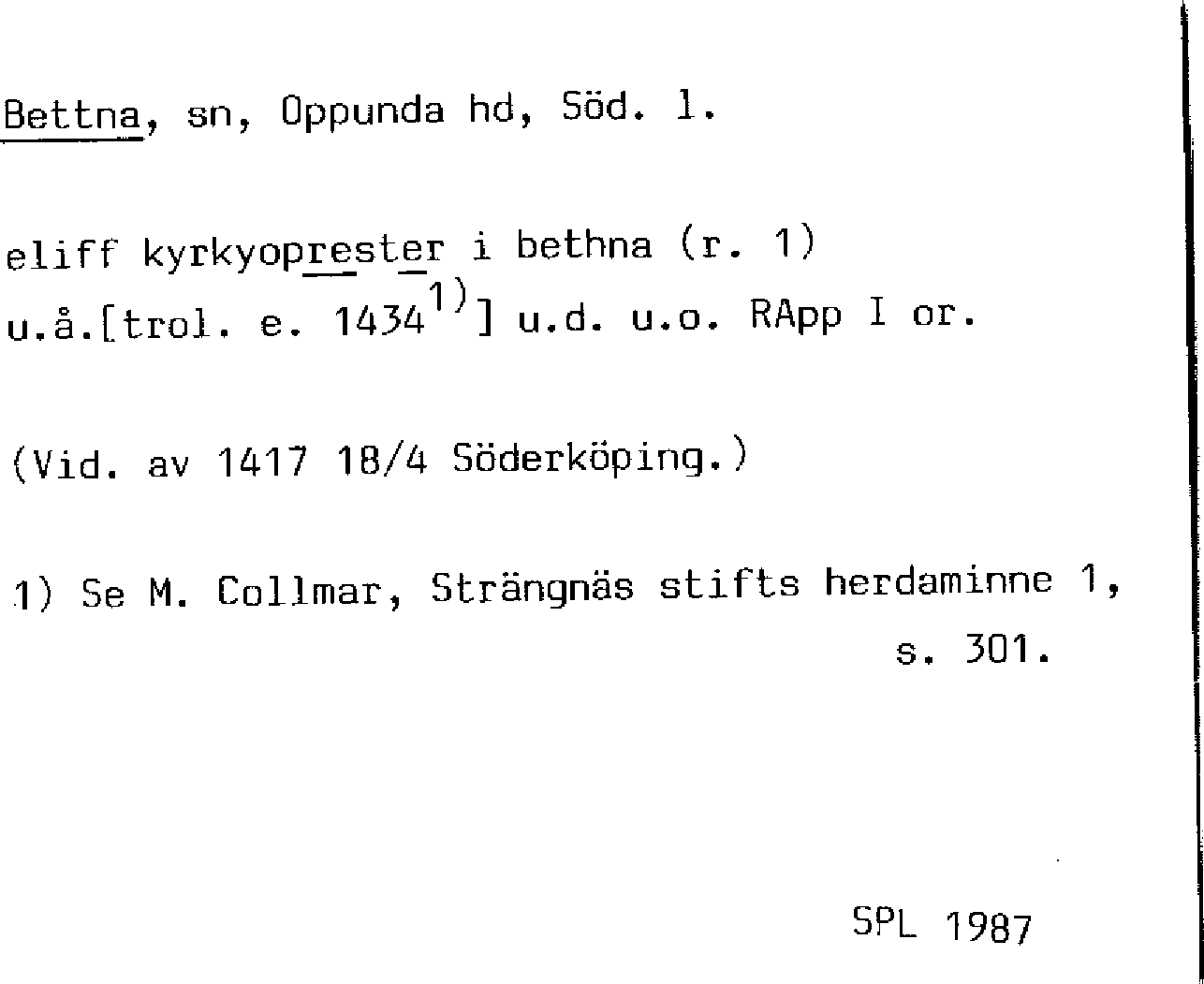 Bettna, sn, Oppunda hd, Söd. l.

eliff kyrkyoprester i bethna (r. 1)
u.å.[trol. e. 1434$^{1)}$] u.d. u.o. RApp I or.

(Vid. av 1417 18/4 Söderköping.)

1) Se M. Collmar, Strängnäs stifts herdaminne 1, s. 301.

SPL 1987